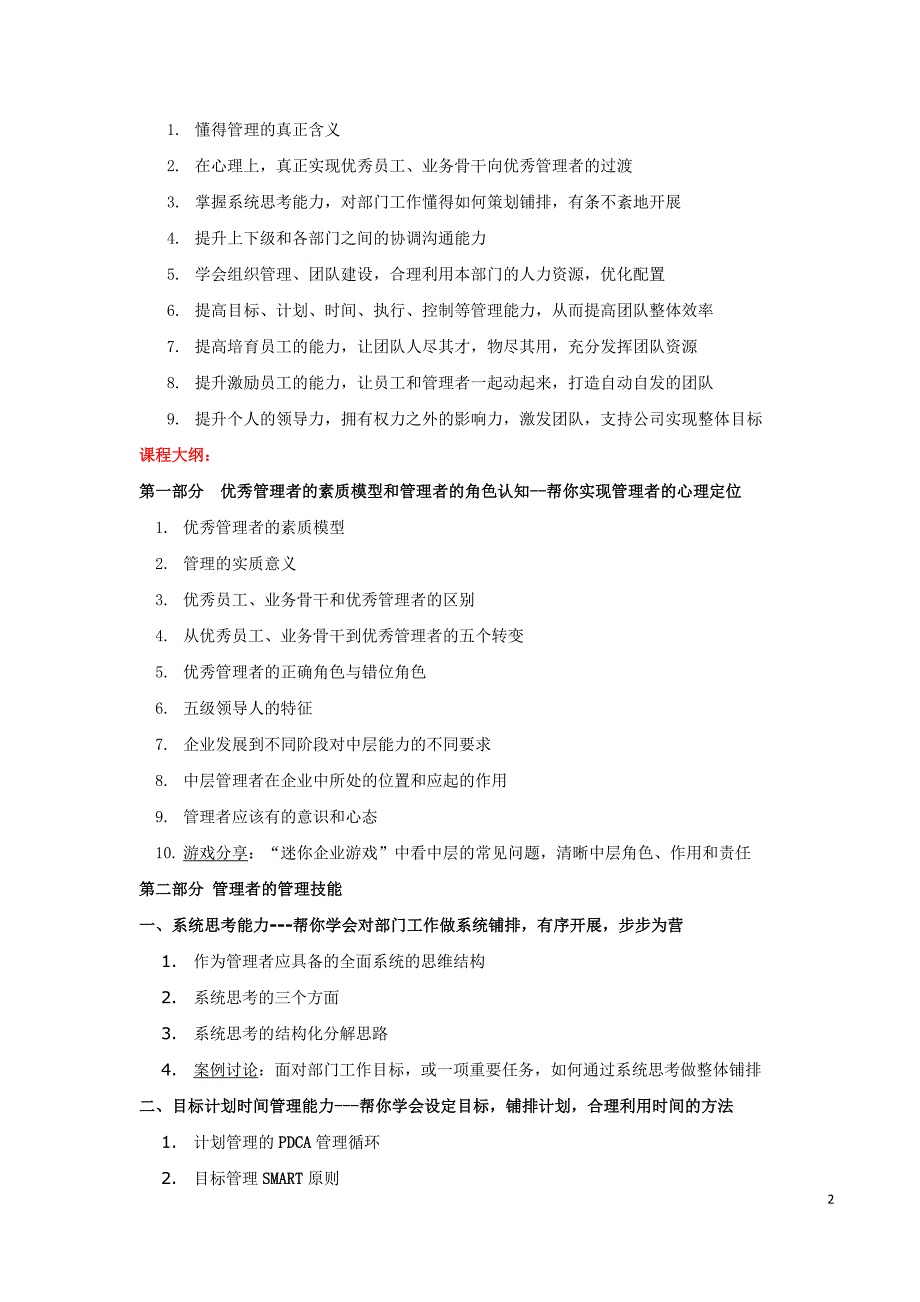 1. 懂得管理的真正含义

2. 在心理上，真正实现优秀员工、业务骨干向优秀管理者的过渡

3. 掌握系统思考能力，对部门工作懂得如何策划铺排，有条不紊地开展

4. 提升上下级和各部门之间的协调沟通能力

5. 学会组织管理、团队建设，合理利用本部门的人力资源，优化配置

6. 提高目标、计划、时间、执行、控制等管理能力，从而提高团队整体效率

7. 提高培育员工的能力，让团队人尽其才，物尽其用，充分发挥团队资源

8. 提升激励员工的能力，让员工和管理者一起动起来，打造自动自发的团队

9. 提升个人的领导力，拥有权力之外的影响力，激发团队，支持公司实现整体目标

课程大纲：

第一部分 优秀管理者的素质模型和管理者的角色认知--帮你实现管理者的心理定位

1. 优秀管理者的素质模型

2. 管理的实质意义

3. 优秀员工、业务骨干和优秀管理者的区别

4. 从优秀员工、业务骨干到优秀管理者的五个转变

5. 优秀管理者的正确角色与错位角色

6. 五级领导人的特征

7. 企业发展到不同阶段对中层能力的不同要求

8. 中层管理者在企业中所处的位置和应起的作用

9. 管理者应该有的意识和心态

10. 游戏分享：“迷你企业游戏”中看中层的常见问题，清晰中层角色、作用和责任

第二部分 管理者的管理技能

一、系统思考能力---帮你学会对部门工作做系统铺排，有序开展，步步为营

1. 作为管理者应具备的全面系统的思维结构

2. 系统思考的三个方面

3. 系统思考的结构化分解思路

4. 案例讨论：面对部门工作目标，或一项重要任务，如何通过系统思考做整体铺排

二、目标计划时间管理能力---帮你学会设定目标，铺排计划，合理利用时间的方法

1. 计划管理的 PDCA 管理循环

2. 目标管理 SMART 原则

2